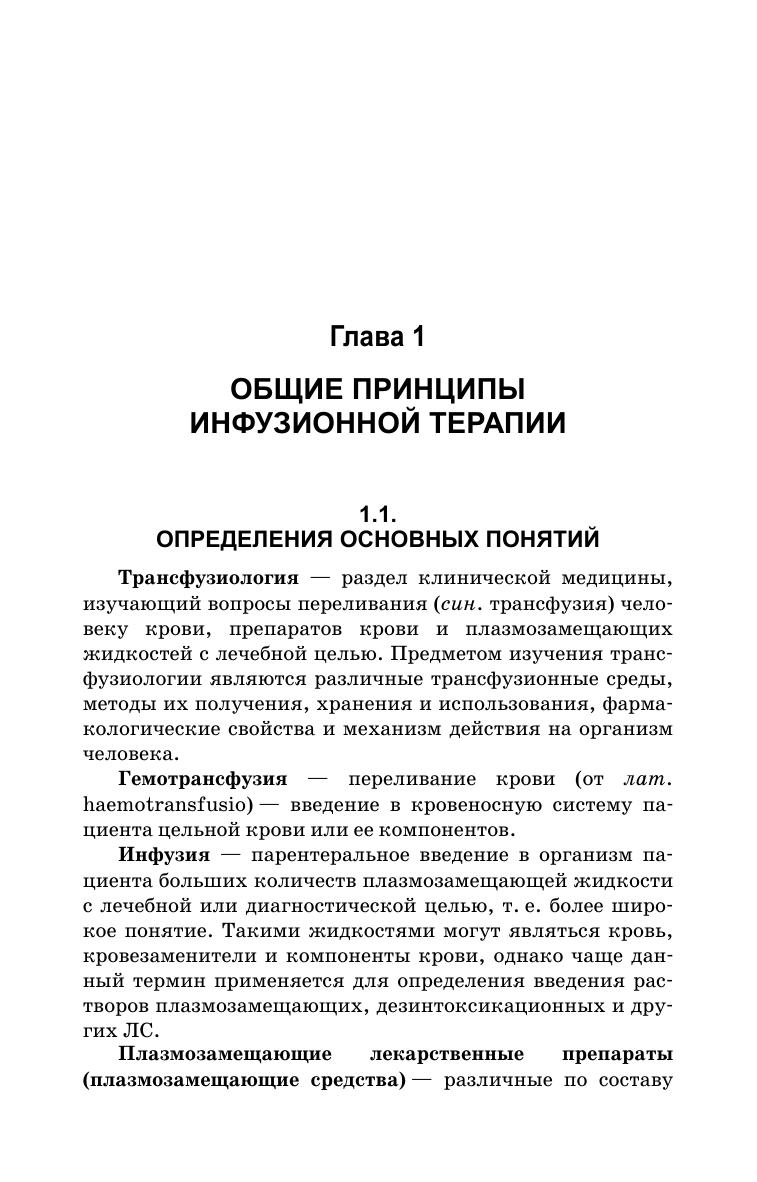 Глава 1

ОБЩИЕ ПРИНЦИПЫ ИНФУЗИОННОЙ ТЕРАПИИ

1.1.
ОПРЕДЕЛЕНИЯ ОСНОВНЫХ ПОНЯТИЙ

Трансфузиология — раздел клинической медицины, изучающий вопросы переливания (син. трансфузия) человеку крови, препаратов крови и плазмозамещающих жидкостей с лечебной целью. Предметом изучения трансфузиологии являются различные трансфузионные среды, методы их получения, хранения и использования, фармакологические свойства и механизм действия на организм человека.

Гемотрансфузия — переливание крови (от лат. haemotransfusio) — введение в кровеносную систему пациента цельной крови или ее компонентов.

Инфузия — парентеральное введение в организм пациента больших количеств плазмозамещающей жидкости с лечебной или диагностической целью, т. е. более широкое понятие. Такими жидкостями могут являться кровь, кровезаменители и компоненты крови, однако чаще данный термин применяется для определения введения растворов плазмозамещающих, дезинтоксикационных и других ЛС.

Плазмозамещающие лекарственные препараты (плазмозамещающие средства) — различные по составу